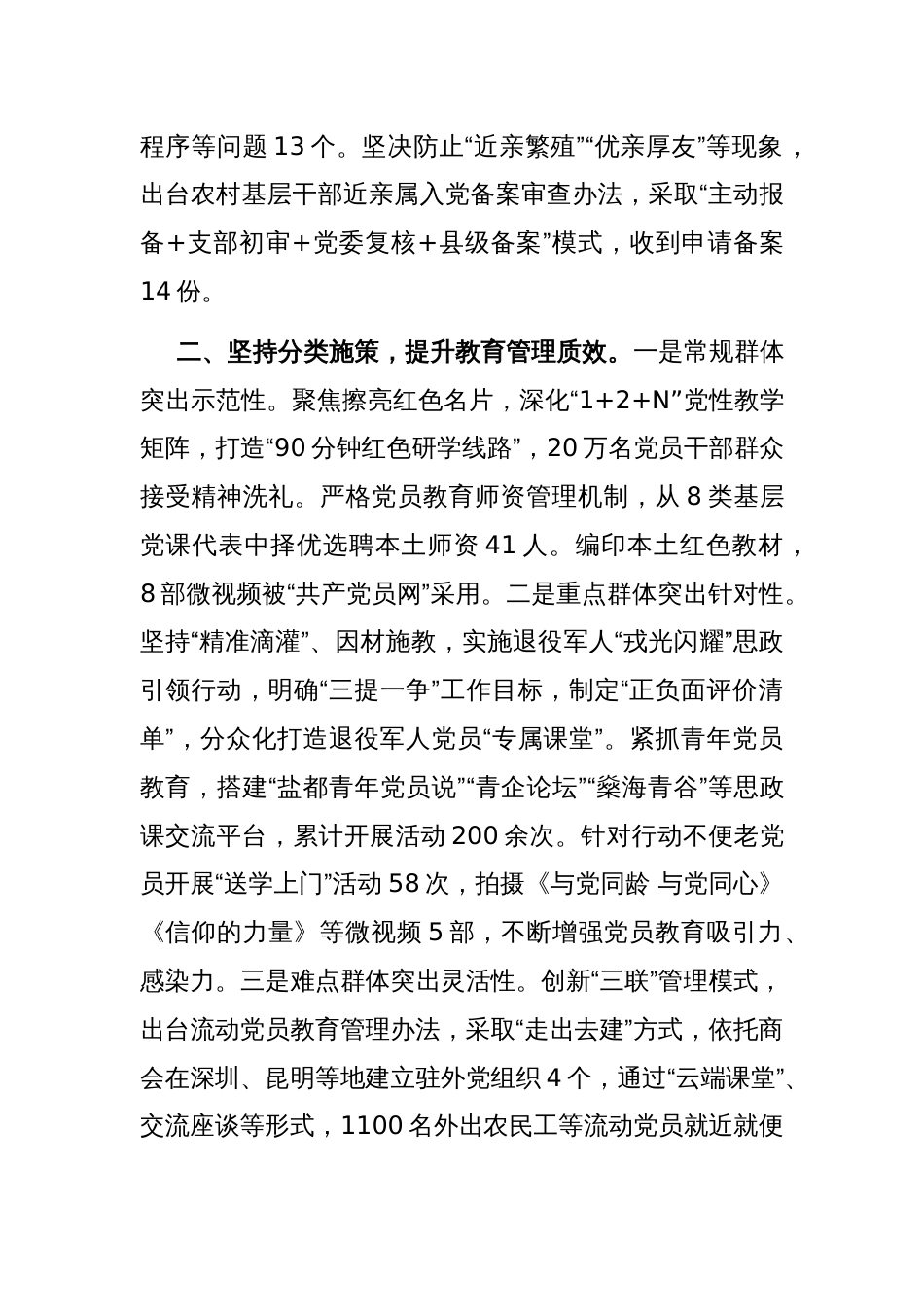 程序等问题 13 个。坚决防止“近亲繁殖”“优亲厚友”等现象，出台农村基层干部近亲属入党备案审查办法，采取“主动报备＋支部初审＋党委复核＋县级备案”模式，收到申请备案 14 份。

二、坚持分类施策，提升教育管理质效。一是常规群体突出示范性。聚焦擦亮红色名片，深化“1+2+N”党性教学矩阵，打造“90 分钟红色研学线路”，20 万名党员干部群众接受精神洗礼。严格党员教育师资管理机制，从 8 类基层党课代表中择优选聘本土师资 41 人。编印本土红色教材，8 部微视频被“共产党员网”采用。二是重点群体突出针对性。坚持“精准滴灌”、因材施教，实施退役军人“戎光闪耀”思政引领行动，明确“三提一争”工作目标，制定“正负面评价清单”，分众化打造退役军人党员“专属课堂”。紧抓青年党员教育，搭建“盐都青年党员说”“青企论坛”“燊海青谷”等思政课交流平台，累计开展活动 200 余次。针对行动不便老党员开展“送学上门”活动 58 次，拍摄《与党同龄 与党同心》《信仰的力量》等微视频 5 部，不断增强党员教育吸引力、感染力。三是难点群体突出灵活性。创新“三联”管理模式，出台流动党员教育管理办法，采取“走出去建”方式，依托商会在深圳、昆明等地建立驻外党组织 4 个，通过“云端课堂”、交流座谈等形式，1100 名外出农民工等流动党员就近就便